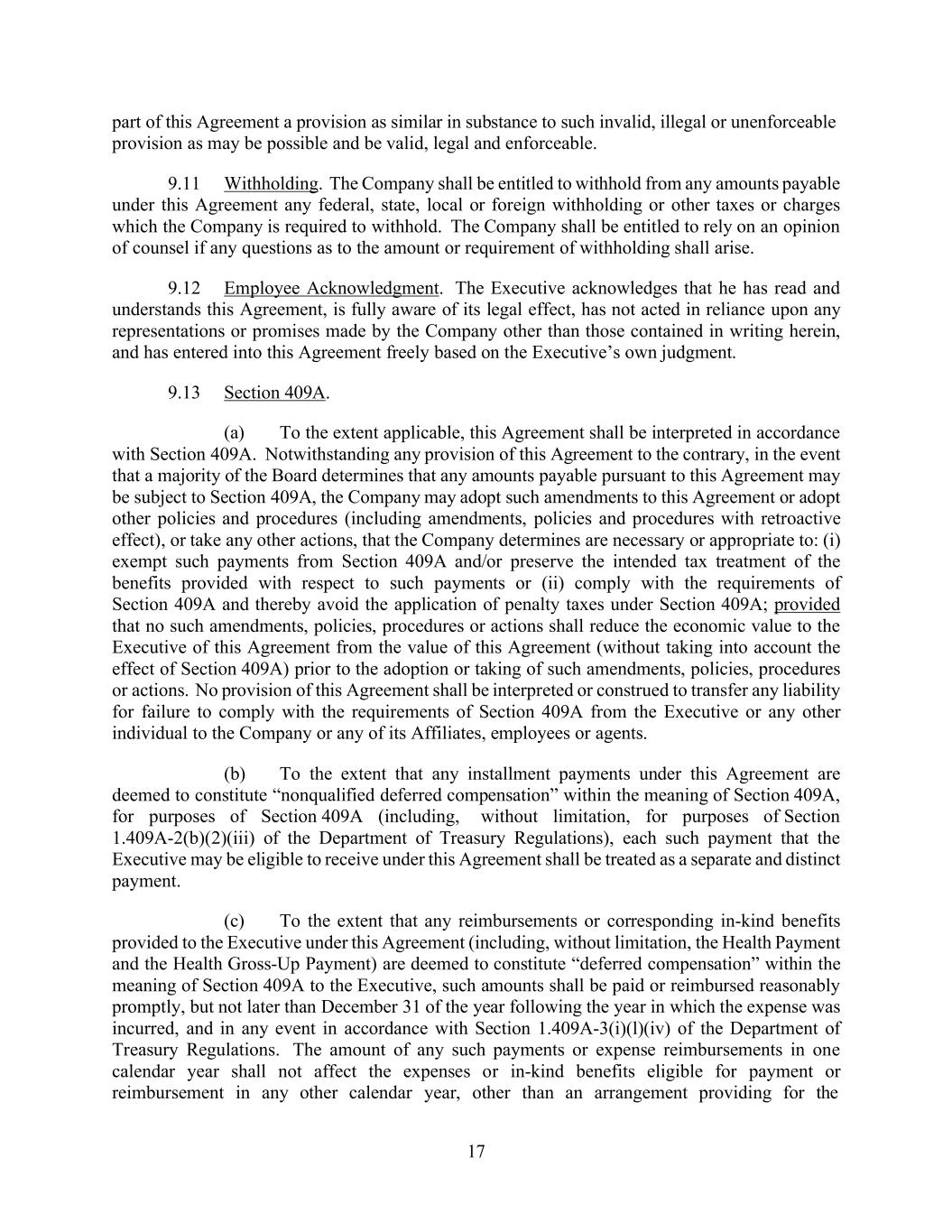 part of this Agreement a provision as similar in substance to such invalid, illegal or unenforceable provision as may be possible and be valid, legal and enforceable.

9.11 Withholding. The Company shall be entitled to withhold from any amounts payable under this Agreement any federal, state, local or foreign withholding or other taxes or charges which the Company is required to withhold. The Company shall be entitled to rely on an opinion of counsel if any questions as to the amount or requirement of withholding shall arise.

9.12 Employee Acknowledgment. The Executive acknowledges that he has read and understands this Agreement, is fully aware of its legal effect, has not acted in reliance upon any representations or promises made by the Company other than those contained in writing herein, and has entered into this Agreement freely based on the Executive's own judgment.

9.13 Section 409A.

(a) To the extent applicable, this Agreement shall be interpreted in accordance with Section 409A. Notwithstanding any provision of this Agreement to the contrary, in the event that a majority of the Board determines that any amounts payable pursuant to this Agreement may be subject to Section 409A, the Company may adopt such amendments to this Agreement or adopt other policies and procedures (including amendments, policies and procedures with retroactive effect), or take any other actions, that the Company determines are necessary or appropriate to: (i) exempt such payments from Section 409A and/or preserve the intended tax treatment of the benefits provided with respect to such payments or (ii) comply with the requirements of Section 409A and thereby avoid the application of penalty taxes under Section 409A; provided that no such amendments, policies, procedures or actions shall reduce the economic value to the Executive of this Agreement from the value of this Agreement (without taking into account the effect of Section 409A) prior to the adoption or taking of such amendments, policies, procedures or actions. No provision of this Agreement shall be interpreted or construed to transfer any liability for failure to comply with the requirements of Section 409A from the Executive or any other individual to the Company or any of its Affiliates, employees or agents.

(b) To the extent that any installment payments under this Agreement are deemed to constitute "nonqualified deferred compensation" within the meaning of Section 409A, for purposes of Section 409A (including, without limitation, for purposes of Section 1.409A-2(b)(2)(iii) of the Department of Treasury Regulations), each such payment that the Executive may be eligible to receive under this Agreement shall be treated as a separate and distinct payment.

(c) To the extent that any reimbursements or corresponding in-kind benefits provided to the Executive under this Agreement (including, without limitation, the Health Payment and the Health Gross-Up Payment) are deemed to constitute "deferred compensation" within the meaning of Section 409A to the Executive, such amounts shall be paid or reimbursed reasonably promptly, but not later than December 31 of the year following the year in which the expense was incurred, and in any event in accordance with Section 1.409A-3(i)(l)(iv) of the Department of Treasury Regulations. The amount of any such payments or expense reimbursements in one calendar year shall not affect the expenses or in-kind benefits eligible for payment or reimbursement in any other calendar year, other than an arrangement providing for the

17